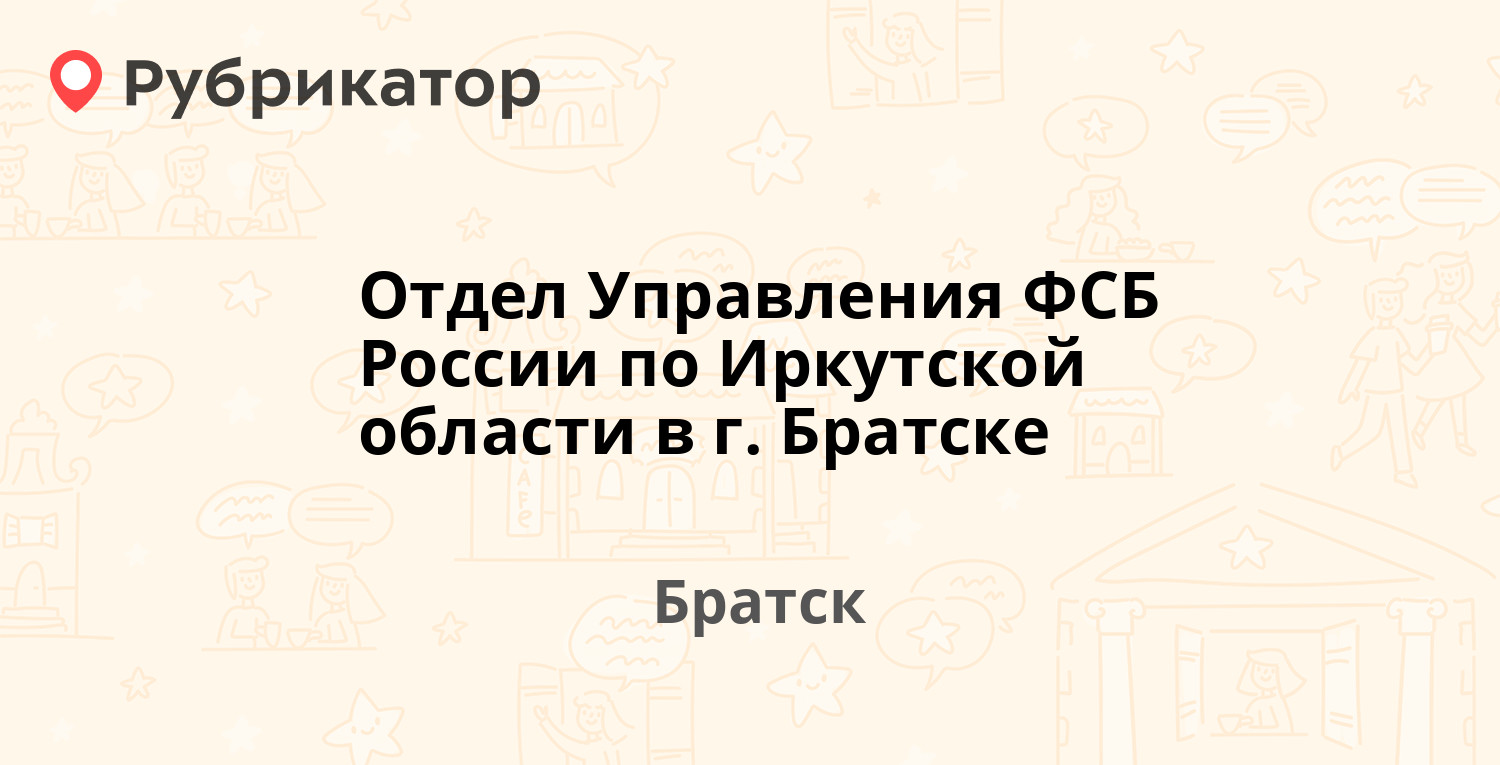 Рубрикатор

Отдел Управления ФСБ России по Иркутской области в г. Братске

Братск